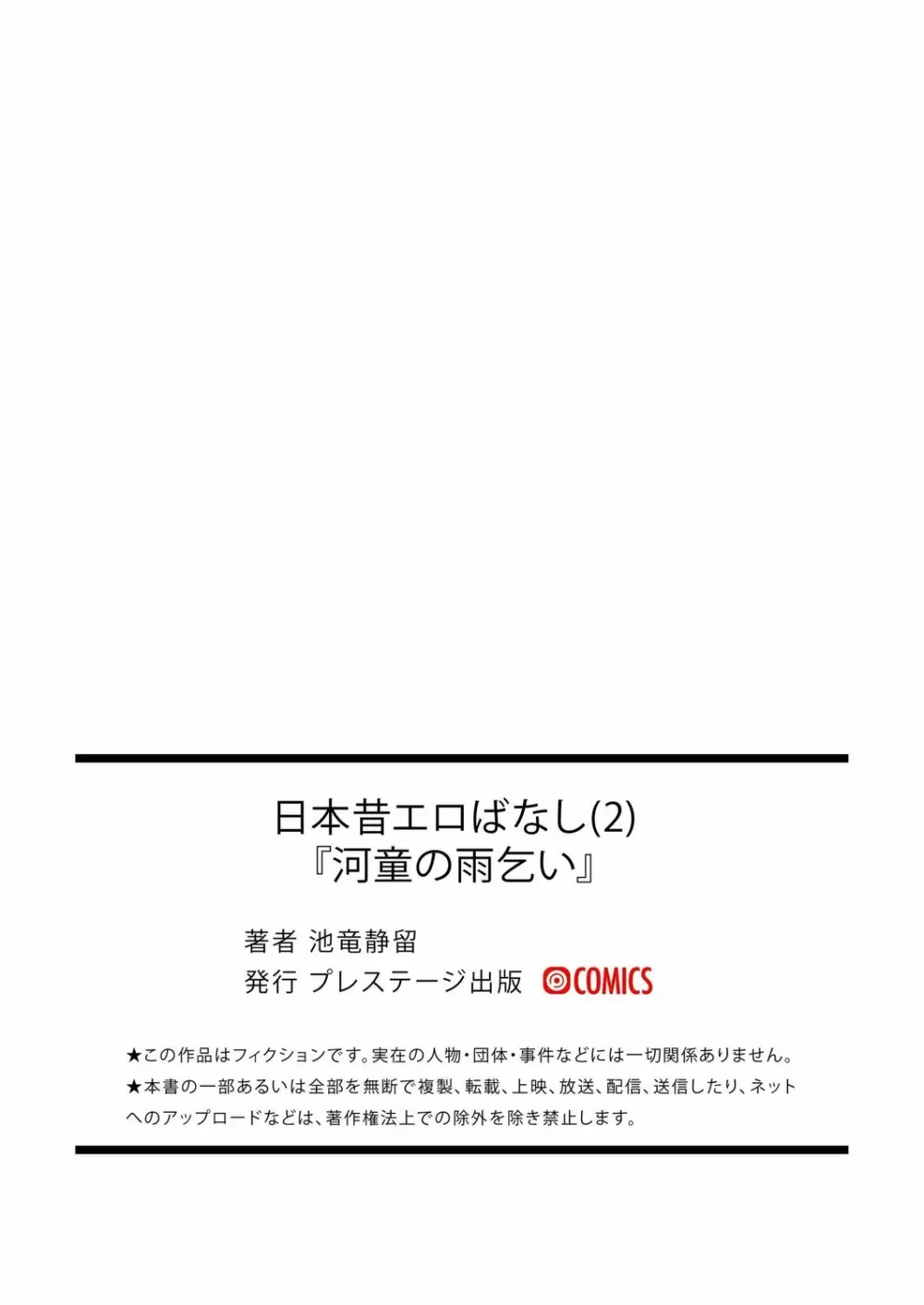 日本昔エロばなし(2)
『河童の雨乞い』

著者 池竜静留
発行 プレステージ出版 COMICS

★この作品はフィクションです。実在の人物・団体・事件などには一切関係ありません。
★本書の一部あるいは全部を無断で複製、転載、上映、放送、配信、送信したり、ネットへのアップロードなどは、著作権法上での除外を除き禁止します。